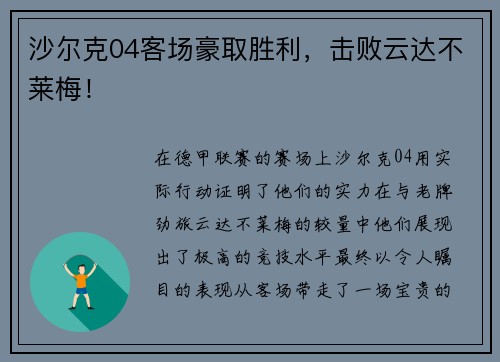 沙尔克04客场豪取胜利，击败云达不莱梅！

在德甲联赛的赛场上沙尔克04用实际行动证明了他们的实力在与老牌劲旅云达不莱梅的较量中他们展现出了极高的竞技水平最终以令人瞩目的表现从客场带走了一场宝贵的